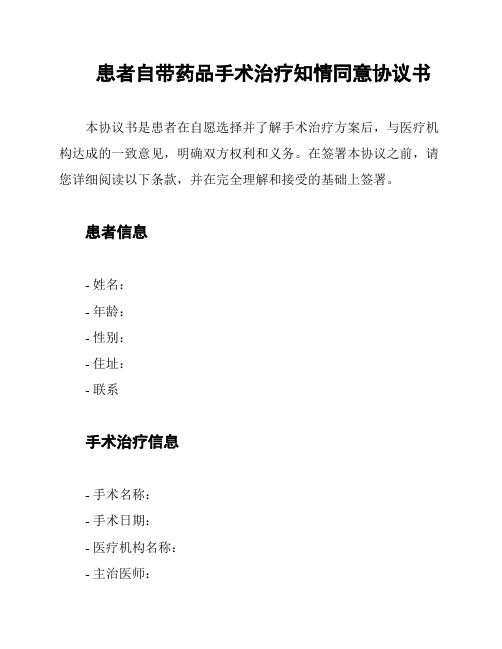 患者自带药品手术治疗知情同意协议书

本协议书是患者在自愿选择并了解手术治疗方案后，与医疗机构达成的一致意见，明确双方权利和义务。在签署本协议之前，请您详细阅读以下条款，并在完全理解和接受的基础上签署。

患者信息

- 姓名：
- 年龄：
- 性别：
- 住址：
- 联系

手术治疗信息

- 手术名称：
- 手术日期：
- 医疗机构名称：
- 主治医师：